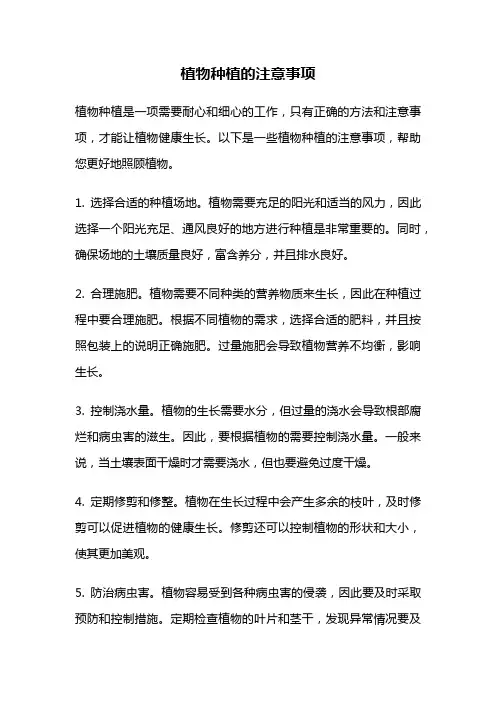 植物种植的注意事项

植物种植是一项需要耐心和细心的工作，只有正确的方法和注意事项，才能让植物健康生长。以下是一些植物种植的注意事项，帮助您更好地照顾植物。

1. 选择合适的种植场地。植物需要充足的阳光和适当的风力，因此选择一个阳光充足、通风良好的地方进行种植是非常重要的。同时，确保场地的土壤质量良好，富含养分，并且排水良好。

2. 合理施肥。植物需要不同种类的营养物质来生长，因此在种植过程中要合理施肥。根据不同植物的需求，选择合适的肥料，并且按照包装上的说明正确施肥。过量施肥会导致植物营养不均衡，影响生长。

3. 控制浇水量。植物的生长需要水分，但过量的浇水会导致根部腐烂和病虫害的滋生。因此，要根据植物的需要控制浇水量。一般来说，当土壤表面干燥时才需要浇水，但也要避免过度干燥。

4. 定期修剪和修整。植物在生长过程中会产生多余的枝叶，及时修剪可以促进植物的健康生长。修剪还可以控制植物的形状和大小，使其更加美观。

5. 防治病虫害。植物容易受到各种病虫害的侵袭，因此要及时采取预防和控制措施。定期检查植物的叶片和茎干，发现异常情况要及